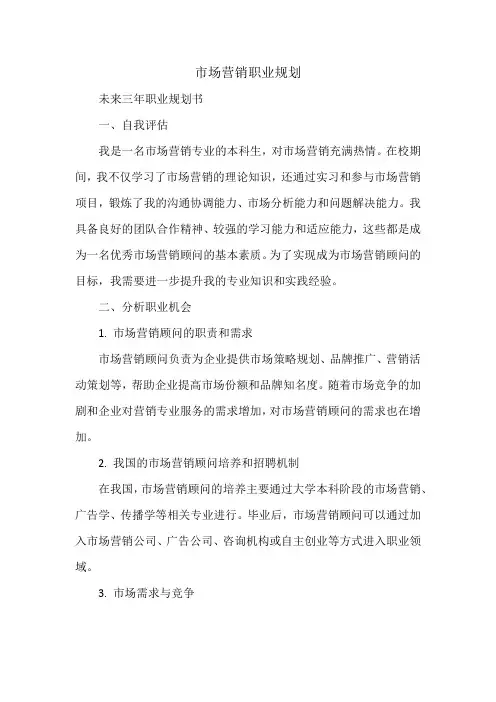 市场营销职业规划

未来三年职业规划书

一、自我评估

我是一名市场营销专业的本科生，对市场营销充满热情。在校期间，我不仅学习了市场营销的理论知识，还通过实习和参与市场营销项目，锻炼了我的沟通协调能力、市场分析能力和问题解决能力。我具备良好的团队合作精神、较强的学习能力和适应能力，这些都是成为一名优秀市场营销顾问的基本素质。为了实现成为市场营销顾问的目标，我需要进一步提升我的专业知识和实践经验。

二、分析职业机会

1. 市场营销顾问的职责和需求

市场营销顾问负责为企业提供市场策略规划、品牌推广、营销活动策划等，帮助企业提高市场份额和品牌知名度。随着市场竞争的加剧和企业对营销专业服务的需求增加，对市场营销顾问的需求也在增加。

2. 我国的市场营销顾问培养和招聘机制

在我国，市场营销顾问的培养主要通过大学本科阶段的市场营销、广告学、传播学等相关专业进行。毕业后，市场营销顾问可以通过加入市场营销公司、广告公司、咨询机构或自主创业等方式进入职业领域。

3. 市场需求与竞争